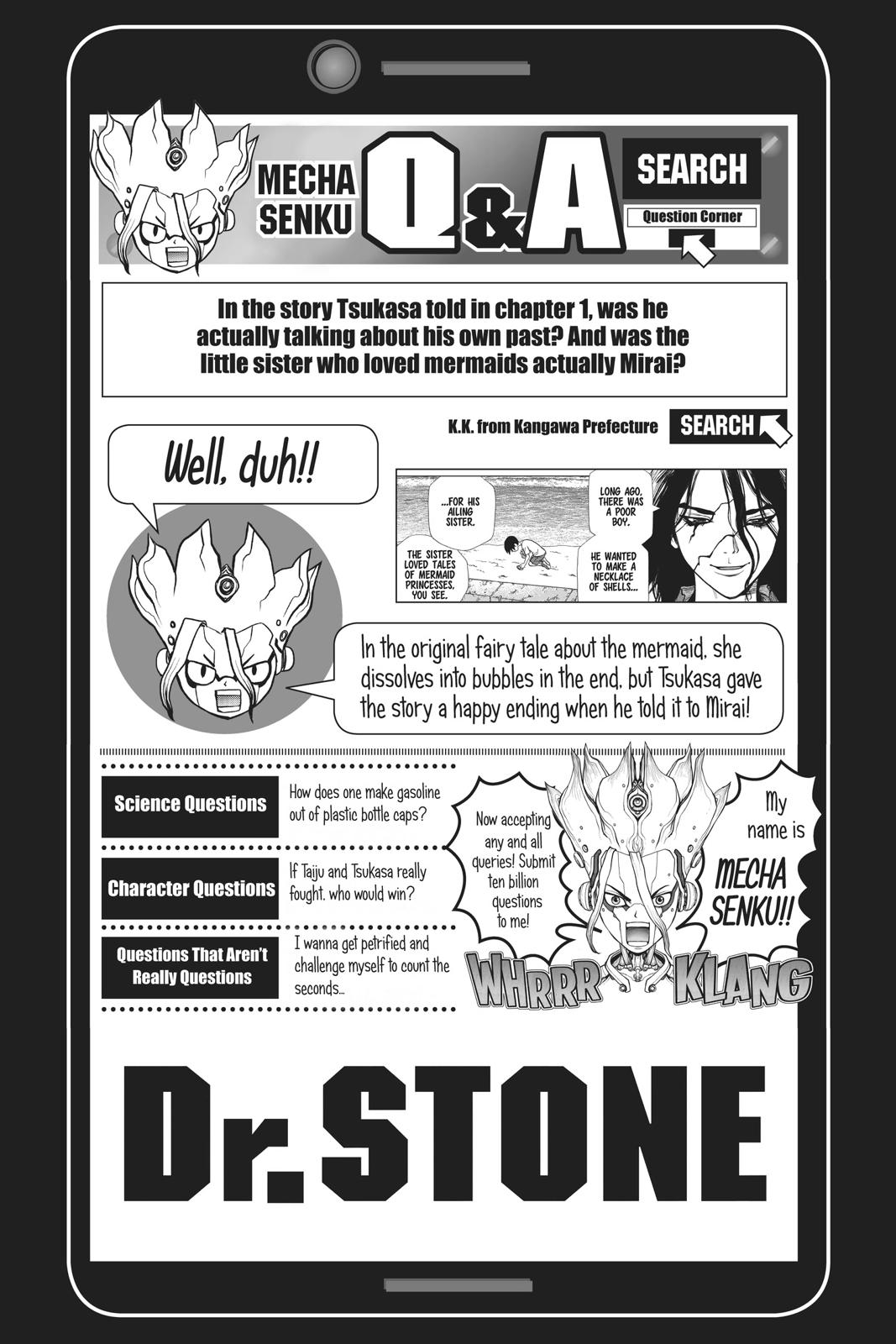 MECHA SENKU Q&A SEARCH

Question Corner

In the story Tsukasa told in chapter 1, was he actually talking about his own past? And was the little sister who loved mermaids actually Mirai?

K.K. from Kangawa Prefecture SEARCH

Well, duh!!

LONG AGO, THERE WAS A POOR BOY.

HE WANTED TO MAKE A NECKLACE OF SHELLS...

...FOR HIS AILING SISTER.

THE SISTER LOVED TALES OF MERMAID PRINCESSES, YOU SEE.

In the original fairy tale about the mermaid, she dissolves into bubbles in the end, but Tsukasa gave the story a happy ending when he told it to Mirai!

Science Questions
How does one make gasoline out of plastic bottle caps?

Character Questions
If Taiju and Tsukasa really fought, who would win?

Questions That Aren't Really Questions
I wanna get petrified and challenge myself to count the seconds...

Now accepting any and all queries! Submit ten billion questions to me!

My name is MECHA SENKU!!

WHRRR KLANG

Dr.STONE